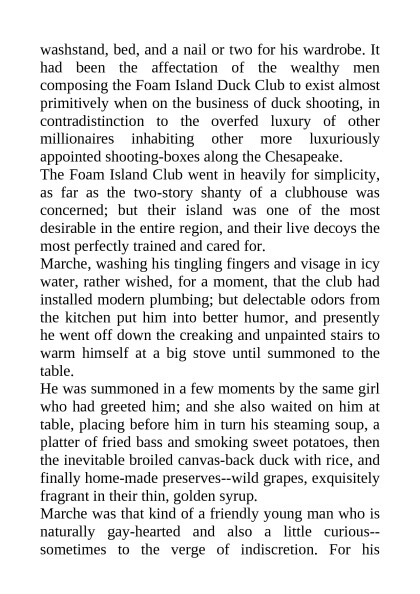 washstand, bed, and a nail or two for his wardrobe. It had been the affectation of the wealthy men composing the Foam Island Duck Club to exist almost primitively when on the business of duck shooting, in contradistinction to the overfed luxury of other millionaires inhabiting other more luxuriously appointed shooting-boxes along the Chesapeake.

The Foam Island Club went in heavily for simplicity, as far as the two-story shanty of a clubhouse was concerned; but their island was one of the most desirable in the entire region, and their live decoys the most perfectly trained and cared for.

Marche, washing his tingling fingers and visage in icy water, rather wished, for a moment, that the club had installed modern plumbing; but delectable odors from the kitchen put him into better humor, and presently he went off down the creaking and unpainted stairs to warm himself at a big stove until summoned to the table.

He was summoned in a few moments by the same girl who had greeted him; and she also waited on him at table, placing before him in turn his steaming soup, a platter of fried bass and smoking sweet potatoes, then the inevitable broiled canvas-back duck with rice, and finally home-made preserves--wild grapes, exquisitely fragrant in their thin, golden syrup.

Marche was that kind of a friendly young man who is naturally gay-hearted and also a little curious--sometimes to the verge of indiscretion. For his